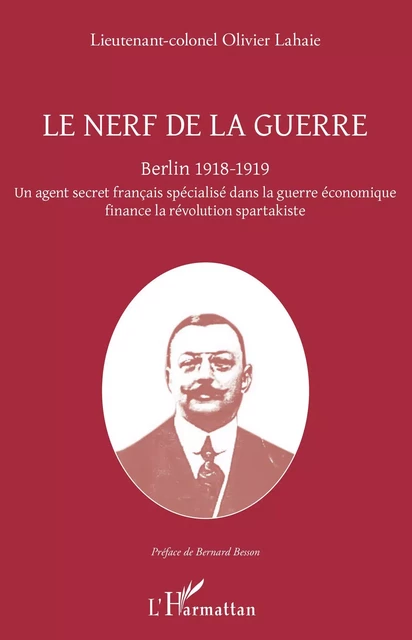 Lieutenant-colonel Olivier Lahaie

LE NERF DE LA GUERRE

Berlin 1918-1919

Un agent secret français spécialisé dans la guerre économique finance la révolution spartakiste

Préface de Bernard Besson

L'Harmattan